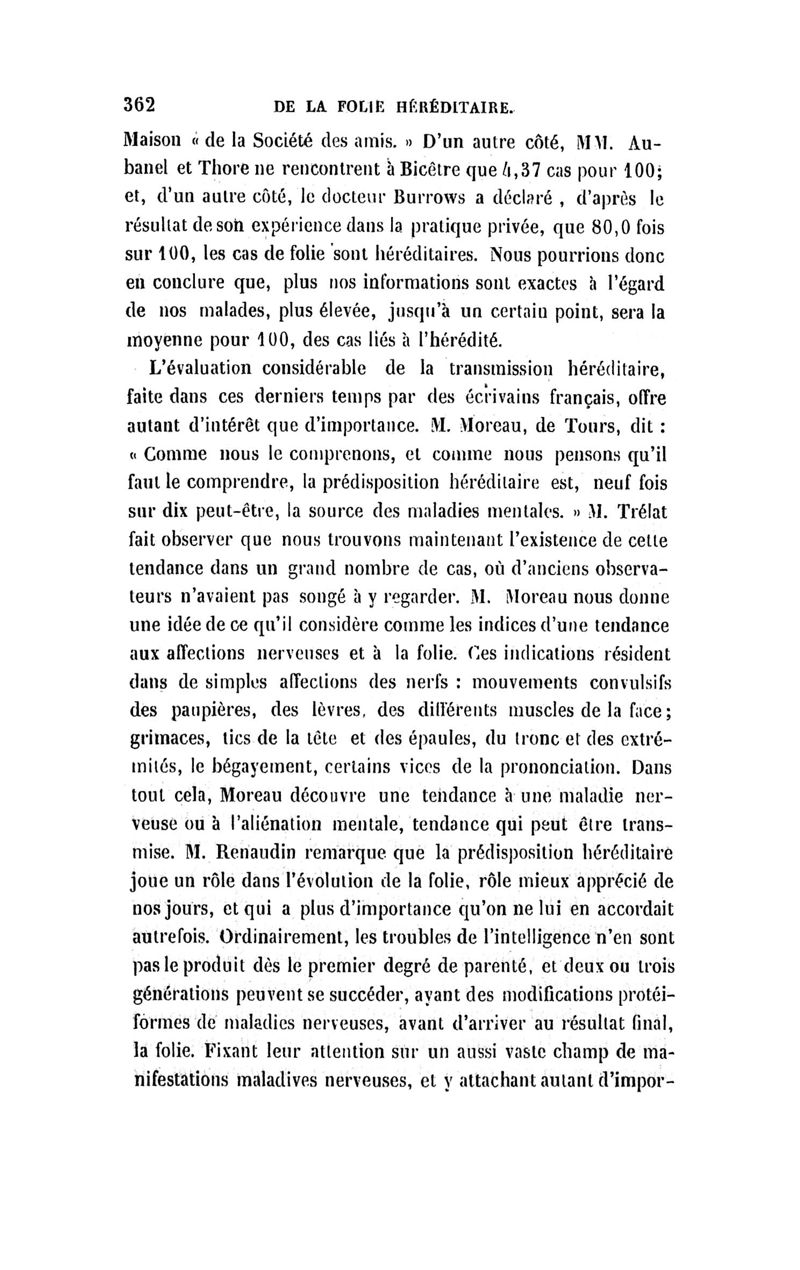 362 DE LA FOLIE HÉRÉDITAIRE.

Maison « de la Société des amis. » D'un autre côté, MM. Aubanel et Thore ne rencontrent à Bicêtre que 4,37 cas pour 100; et, d'un autre côté, le docteur Burrows a déclaré, d'après le résultat de son expérience dans la pratique privée, que 80,0 fois sur 100, les cas de folie sont héréditaires. Nous pourrions donc en conclure que, plus nos informations sont exactes à l'égard de nos malades, plus élevée, jusqu'à un certain point, sera la moyenne pour 100, des cas liés à l'hérédité.

L'évaluation considérable de la transmission héréditaire, faite dans ces derniers temps par des écrivains français, offre autant d'intérêt que d'importance. M. Moreau, de Tours, dit : « Comme nous le comprenons, et comme nous pensons qu'il faut le comprendre, la prédisposition héréditaire est, neuf fois sur dix peut-être, la source des maladies mentales. » M. Trélat fait observer que nous trouvons maintenant l'existence de cette tendance dans un grand nombre de cas, où d'anciens observateurs n'avaient pas songé à y regarder. M. Moreau nous donne une idée de ce qu'il considère comme les indices d'une tendance aux affections nerveuses et à la folie. Ces indications résident dans de simples affections des nerfs : mouvements convulsifs des paupières, des lèvres, des différents muscles de la face; grimaces, tics de la tête et des épaules, du tronc et des extrémités, le bégayement, certains vices de la prononciation. Dans tout cela, Moreau découvre une tendance à une maladie nerveuse ou à l'aliénation mentale, tendance qui peut être transmise. M. Renaudin remarque que la prédisposition héréditaire joue un rôle dans l'évolution de la folie, rôle mieux apprécié de nos jours, et qui a plus d'importance qu'on ne lui en accordait autrefois. Ordinairement, les troubles de l'intelligence n'en sont pas le produit dès le premier degré de parenté, et deux ou trois générations peuvent se succéder, ayant des modifications protéiformes de maladies nerveuses, avant d'arriver au résultat final, la folie. Fixant leur attention sur un aussi vaste champ de manifestations maladives nerveuses, et y attachant autant d'impor-